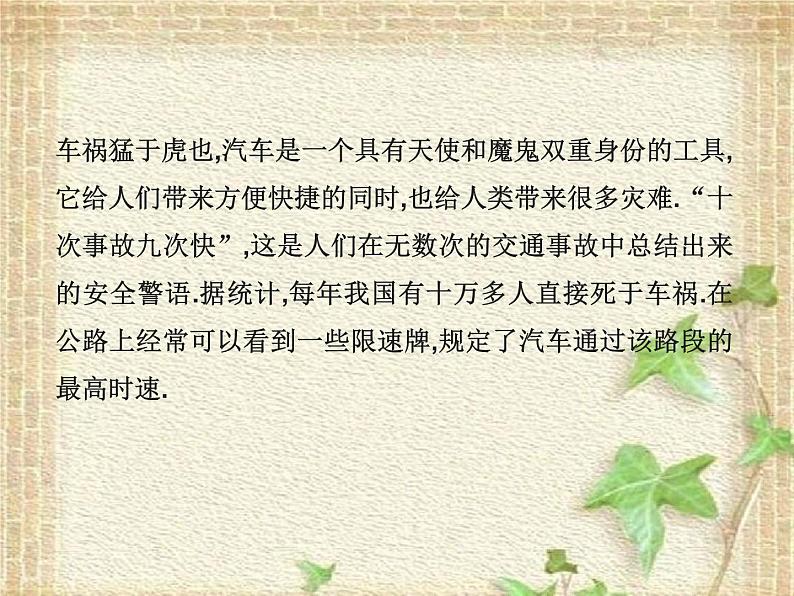 车祸猛于虎也,汽车是一个具有天使和魔鬼双重身份的工具,它给人们带来方便快捷的同时,也给人类带来很多灾难.“十次事故九次快”,这是人们在无数次的交通事故中总结出来的安全警语.据统计,每年我国有十万多人直接死于车祸.在公路上经常可以看到一些限速牌,规定了汽车通过该路段的最高时速.